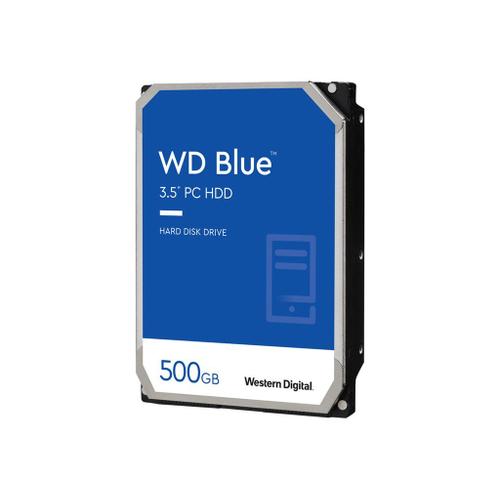 WD Blue™
3.5" PC HDD

HARD DISK DRIVE

500GB

Western Digital.